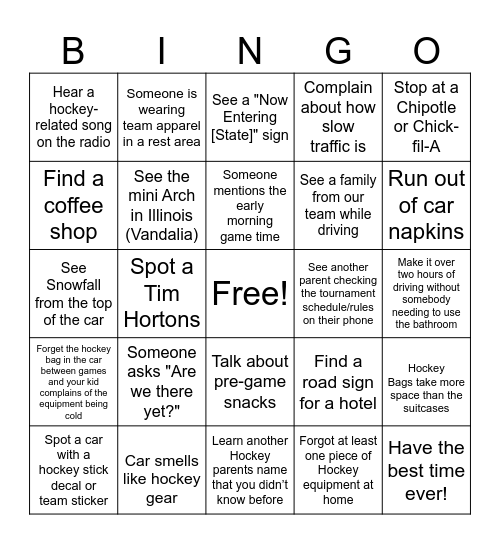 | B | I | N | G | O |
|---|---|---|---|---|
| Hear a hockey-related song on the radio | Someone is wearing team apparel in a rest area | See a "Now Entering [State]" sign | Complain about how slow traffic is | Stop at a Chipotle or Chick-fil-A |
| Find a coffee shop | See the mini Arch in Illinois (Vandalia) | Someone mentions the early morning game time | See a family from our team while driving | Run out of car napkins |
| See Snowfall from the top of the car | Spot a Tim Hortons | Free! | See another parent checking the tournament schedule/rules on their phone | Make it over two hours of driving without somebody needing to use the bathroom |
| Forget the hockey bag in the car between games and your kid complains of the equipment being cold | Someone asks "Are we there yet?" | Talk about pre-game snacks | Find a road sign for a hotel | Hockey Bags take more space than the suitcases |
| Spot a car with a hockey stick decal or team sticker | Car smells like hockey gear | Learn another Hockey parents name that you didn't know before | Forgot at least one piece of Hockey equipment at home | Have the best time ever! |